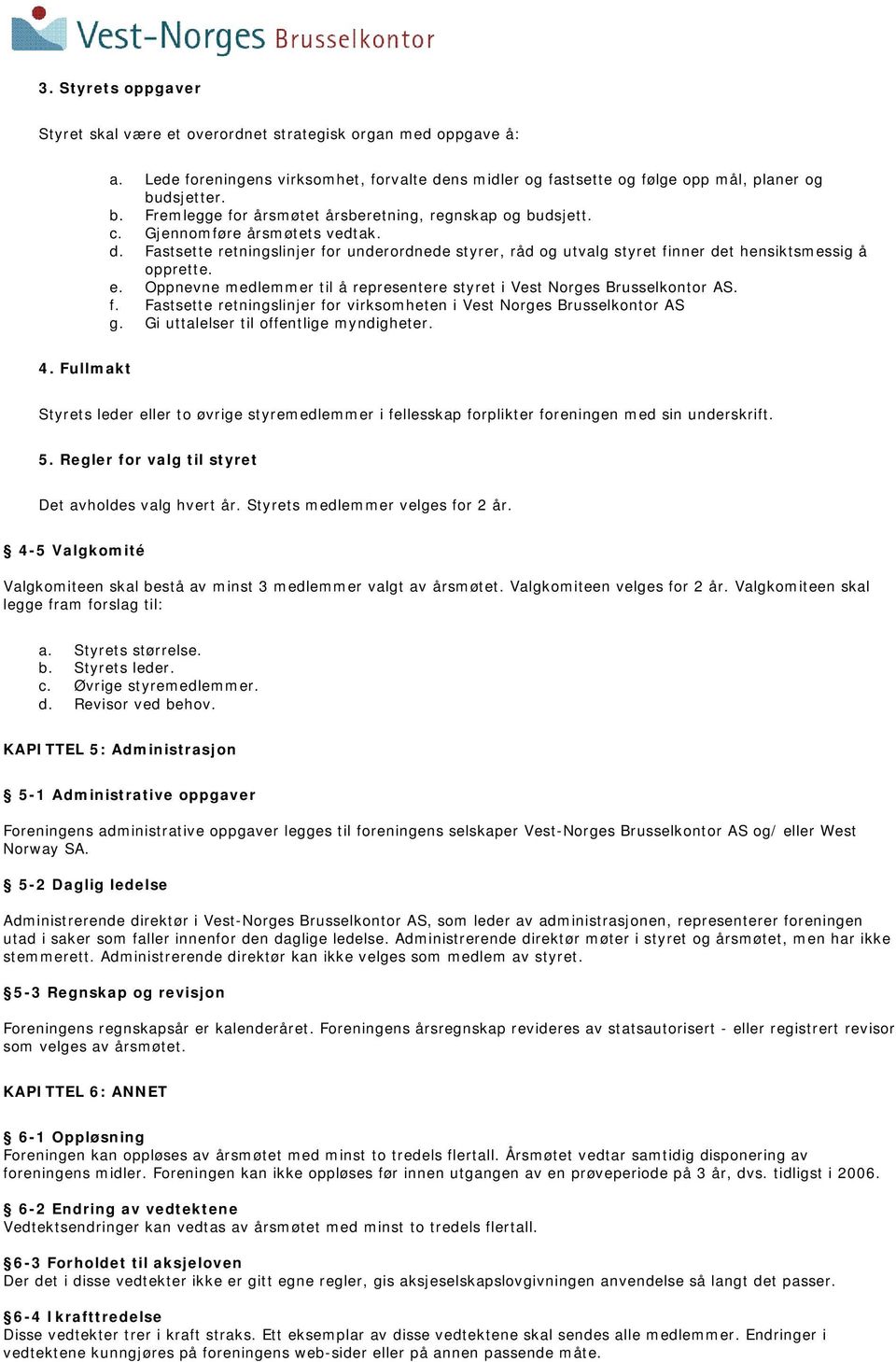 Vest-Norges Brusselkontor

3. Styrets oppgaver

Styret skal være et overordnet strategisk organ med oppgave å:

a. Lede foreningens virksomhet, forvalte dens midler og fastsette og følge opp mål, planer og budsjetter.
b. Fremlegge for årsmøtet årsberetning, regnskap og budsjett.
c. Gjennomføre årsmøtets vedtak.
d. Fastsette retningslinjer for underordnede styrer, råd og utvalg styret finner det hensiktsmessig å opprette.
e. Oppnevne medlemmer til å representere styret i Vest Norges Brusselkontor AS.
f. Fastsette retningslinjer for virksomheten i Vest Norges Brusselkontor AS
g. Gi uttalelser til offentlige myndigheter.

4. Fullmakt

Styrets leder eller to øvrige styremedlemmer i fellesskap forplikter foreningen med sin underskrift.

5. Regler for valg til styret

Det avholdes valg hvert år. Styrets medlemmer velges for 2 år.

§ 4-5 Valgkomité

Valgkomiteen skal bestå av minst 3 medlemmer valgt av årsmøtet. Valgkomiteen velges for 2 år. Valgkomiteen skal legge fram forslag til:

a. Styrets størrelse.
b. Styrets leder.
c. Øvrige styremedlemmer.
d. Revisor ved behov.

KAPITTEL 5: Administrasjon

§ 5-1 Administrative oppgaver

Foreningens administrative oppgaver legges til foreningens selskaper Vest-Norges Brusselkontor AS og/ eller West Norway SA.

§ 5-2 Daglig ledelse

Administrerende direktør i Vest-Norges Brusselkontor AS, som leder av administrasjonen, representerer foreningen utad i saker som faller innenfor den daglige ledelse. Administrerende direktør møter i styret og årsmøtet, men har ikke stemmerett. Administrerende direktør kan ikke velges som medlem av styret.

§5-3 Regnskap og revisjon

Foreningens regnskapsår er kalenderåret. Foreningens årsregnskap revideres av statsautorisert - eller registrert revisor som velges av årsmøtet.

KAPITTEL 6: ANNET

§ 6-1 Oppløsning
Foreningen kan oppløses av årsmøtet med minst to tredels flertall. Årsmøtet vedtar samtidig disponering av foreningens midler. Foreningen kan ikke oppløses før innen utgangen av en prøveperiode på 3 år, dvs. tidligst i 2006.

§ 6-2 Endring av vedtektene
Vedtektsendringer kan vedtas av årsmøtet med minst to tredels flertall.

§6-3 Forholdet til aksjeloven
Der det i disse vedtekter ikke er gitt egne regler, gis aksjeselskapslovgivningen anvendelse så langt det passer.

§6-4 Ikrafttredelse
Disse vedtekter trer i kraft straks. Ett eksemplar av disse vedtektene skal sendes alle medlemmer. Endringer i vedtektene kunngjøres på foreningens web-sider eller på annen passende måte.